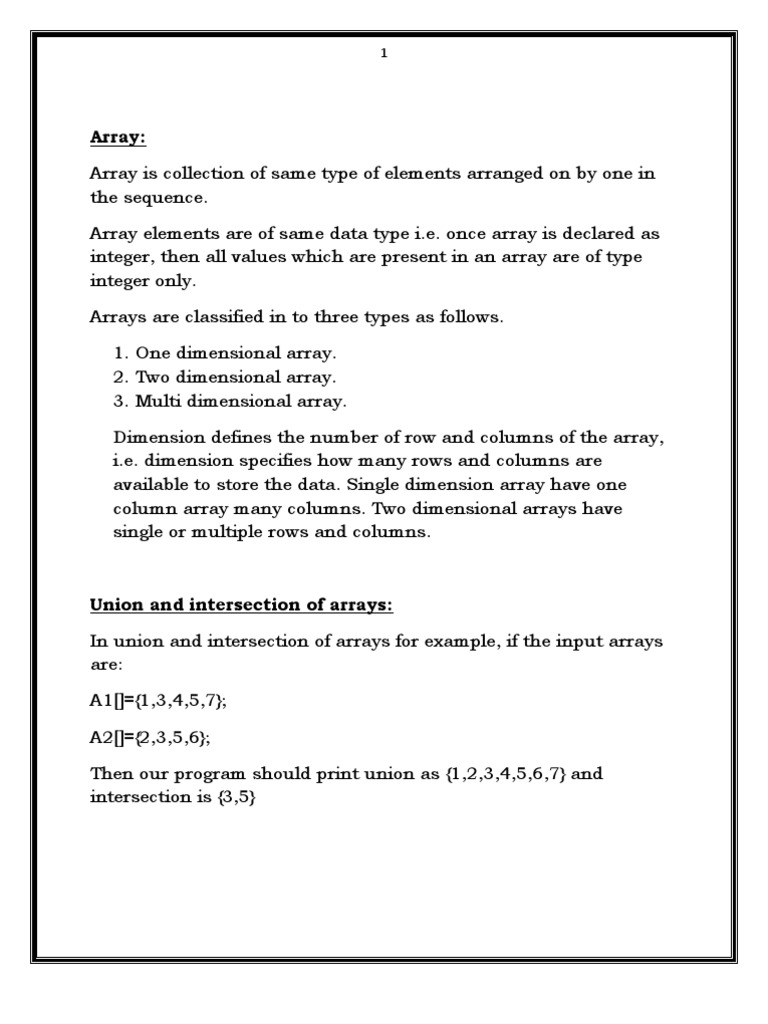 1

Array:

Array is collection of same type of elements arranged on by one in the sequence.

Array elements are of same data type i.e. once array is declared as integer, then all values which are present in an array are of type integer only.

Arrays are classified in to three types as follows.

1. One dimensional array.
2. Two dimensional array.
3. Multi dimensional array.

Dimension defines the number of row and columns of the array, i.e. dimension specifies how many rows and columns are available to store the data. Single dimension array have one column array many columns. Two dimensional arrays have single or multiple rows and columns.

Union and intersection of arrays:

In union and intersection of arrays for example, if the input arrays are:

A1[]={1,3,4,5,7};

A2[]={2,3,5,6};

Then our program should print union as {1,2,3,4,5,6,7} and intersection is {3,5}